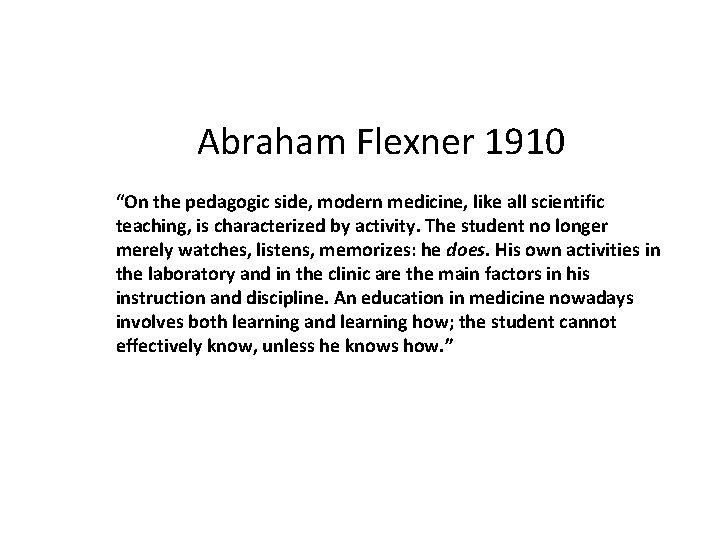 Abraham Flexner 1910

“On the pedagogic side, modern medicine, like all scientific teaching, is characterized by activity. The student no longer merely watches, listens, memorizes: he does. His own activities in the laboratory and in the clinic are the main factors in his instruction and discipline. An education in medicine nowadays involves both learning and learning how; the student cannot effectively know, unless he knows how.”